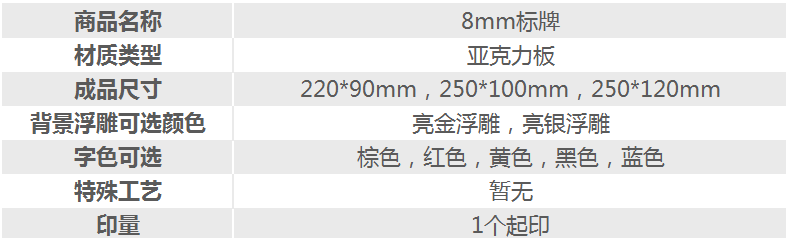 | 商品名称 | 8mm标牌 |
|---|---|
| 材质类型 | 亚克力板 |
| 成品尺寸 | 220*90mm，250*100mm，250*120mm |
| 背景浮雕可选颜色 | 亮金浮雕，亮银浮雕 |
| 字色可选 | 棕色，红色，黄色，黑色，蓝色 |
| 特殊工艺 | 暂无 |
| 印量 | 1个起印 |